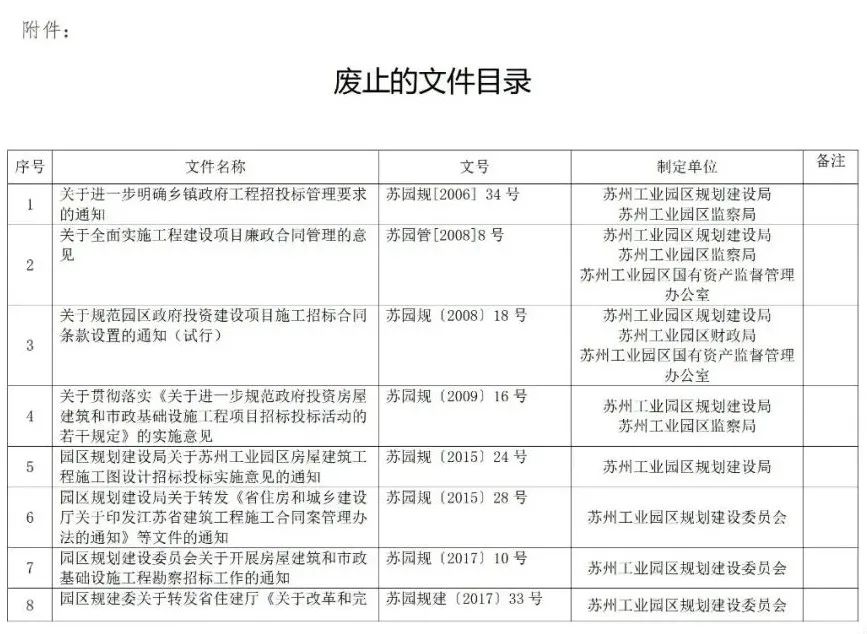 附件：

废止的文件目录

| 序号 | 文件名称 | 文号 | 制定单位 | 备注 |
|---|---|---|---|---|
| 1 | 关于进一步明确乡镇政府工程招投标管理要求的通知 | 苏园规[2006] 34 号 | 苏州工业园区规划建设局 苏州工业园区监察局 | |
| 2 | 关于全面实施工程建设项目廉政合同管理的意见 | 苏园管[2008]8 号 | 苏州工业园区规划建设局 苏州工业园区监察局 苏州工业园区国有资产监督管理办公室 | |
| 3 | 关于规范园区政府投资建设项目施工招标合同条款设置的通知（试行） | 苏园规〔2008〕18 号 | 苏州工业园区规划建设局 苏州工业园区财政局 苏州工业园区国有资产监督管理办公室 | |
| 4 | 关于贯彻落实《关于进一步规范政府投资房屋建筑和市政基础设施工程项目招标投标活动的若干规定》的实施意见 | 苏园规〔2009〕16 号 | 苏州工业园区规划建设局 苏州工业园区监察局 | |
| 5 | 园区规划建设局关于苏州工业园区房屋建筑工程施工图设计招标投标实施意见的通知 | 苏园规〔2015〕24 号 | 苏州工业园区规划建设局 | |
| 6 | 园区规划建设局关于转发《省住房和城乡建设厅关于印发江苏省建筑工程施工合同案管理办法的通知》等文件的通知 | 苏园规〔2015〕28 号 | 苏州工业园区规划建设委员会 | |
| 7 | 园区规划建设委员会关于开展房屋建筑和市政基础设施工程勘察招标工作的通知 | 苏园规〔2017〕10 号 | 苏州工业园区规划建设委员会 | |
| 8 | 园区规建委关于转发省住建厅《关于改革和完 | 苏园规建〔2017〕33 号 | 苏州工业园区规划建设委员会 | |